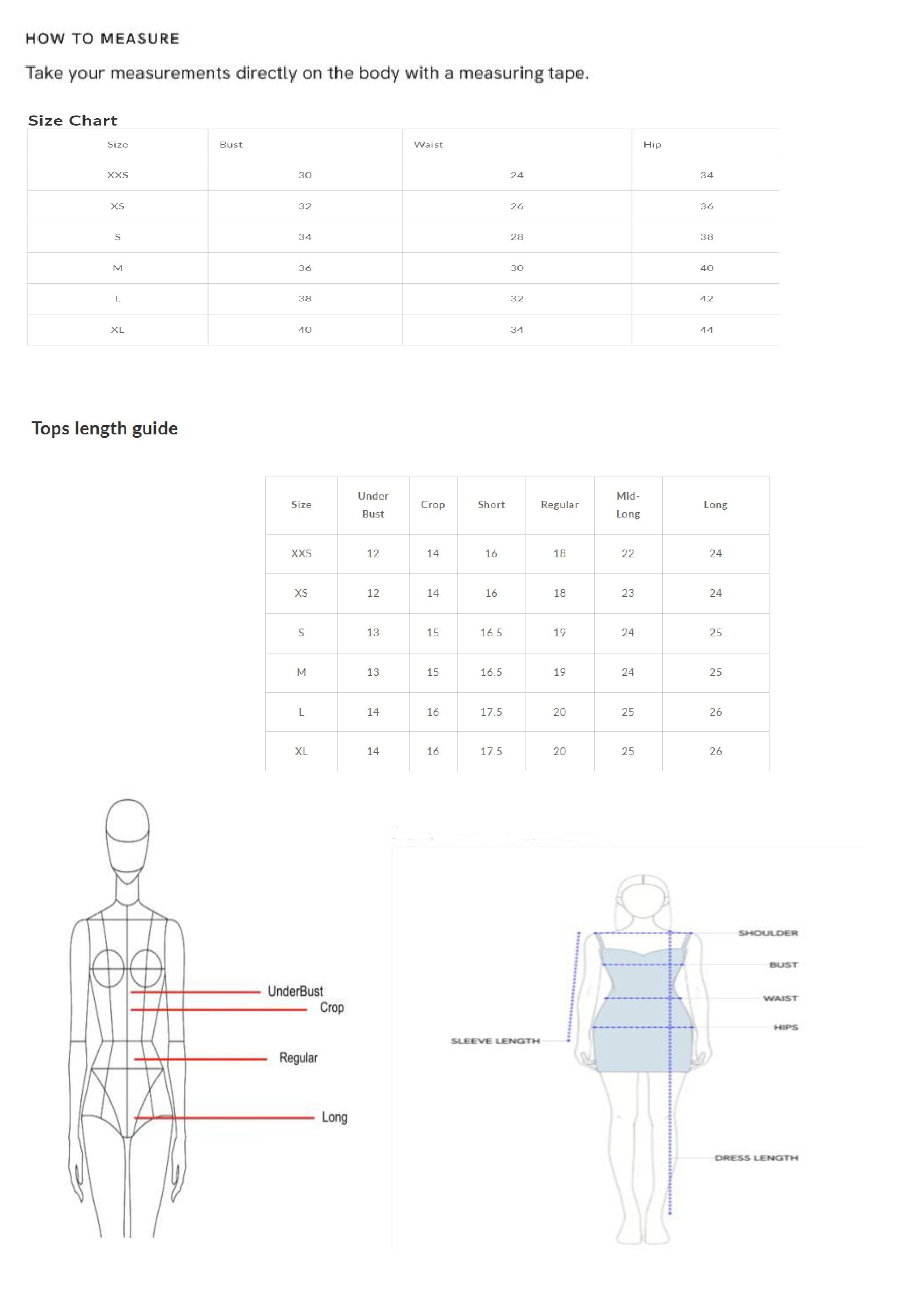 HOW TO MEASURE

Take your measurements directly on the body with a measuring tape.

Size Chart

| Size | Bust | Waist | Hip |
|---|---|---|---|
| XXS | 30 | 24 | 34 |
| XS | 32 | 26 | 36 |
| S | 34 | 28 | 38 |
| M | 36 | 30 | 40 |
| L | 38 | 32 | 42 |
| XL | 40 | 34 | 44 |

Tops length guide

| Size | Under Bust | Crop | Short | Regular | Mid-Long | Long |
|---|---|---|---|---|---|---|
| XXS | 12 | 14 | 16 | 18 | 22 | 24 |
| XS | 12 | 14 | 16 | 18 | 23 | 24 |
| S | 13 | 15 | 16.5 | 19 | 24 | 25 |
| M | 13 | 15 | 16.5 | 19 | 24 | 25 |
| L | 14 | 16 | 17.5 | 20 | 25 | 26 |
| XL | 14 | 16 | 17.5 | 20 | 25 | 26 |

UnderBust
Crop
Regular
Long

SHOULDER
BUST
WAIST
HIPS
SLEEVE LENGTH
DRESS LENGTH